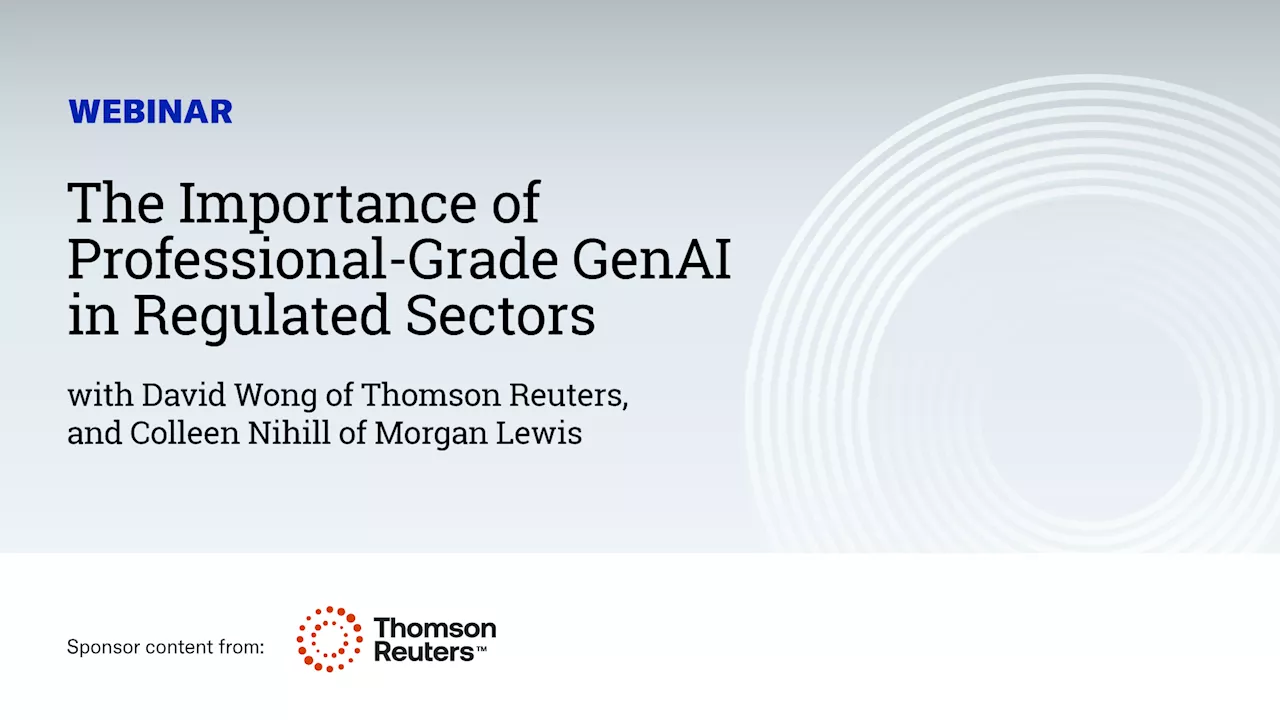 WEBINAR

The Importance of Professional-Grade GenAI in Regulated Sectors

with David Wong of Thomson Reuters, and Colleen Nihill of Morgan Lewis

Sponsor content from: Thomson Reuters™